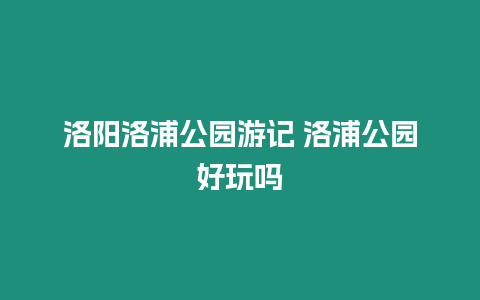 洛阳洛浦公园游记 洛浦公园好玩吗